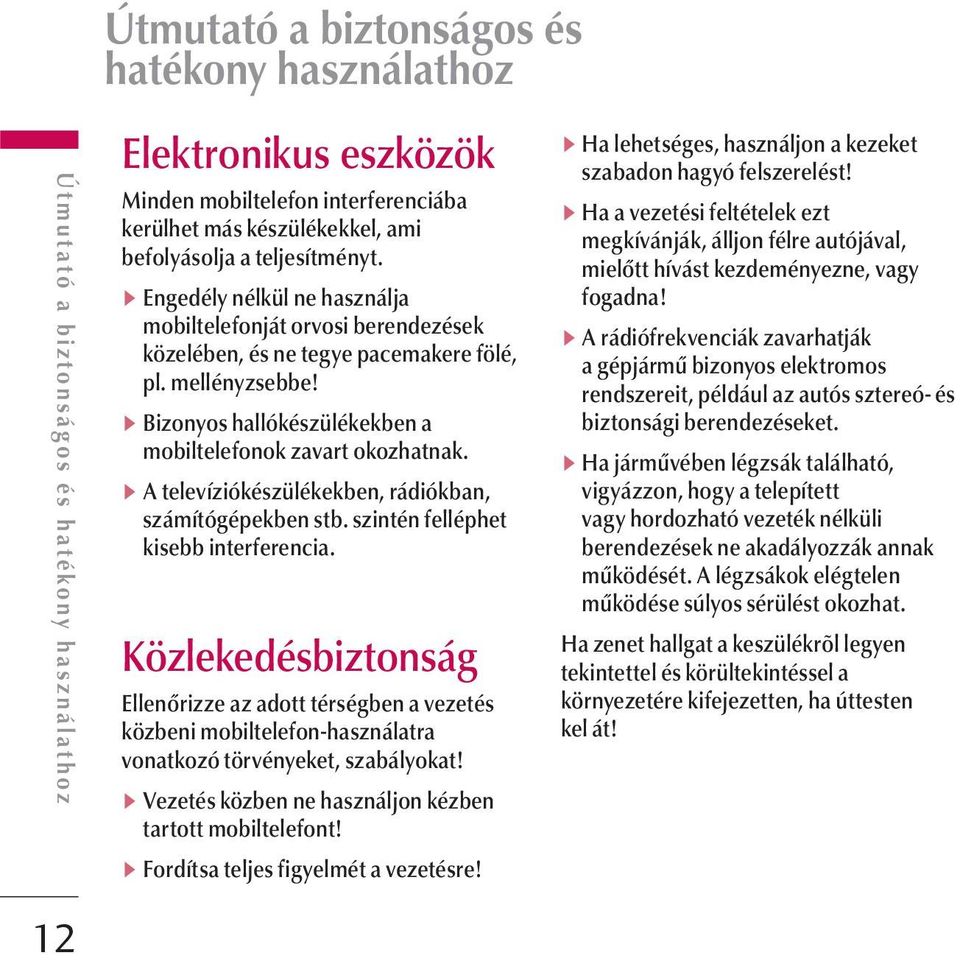 Útmutató a biztonságos és hatékony használathoz

Útmutató a biztonságos és hatékony használathoz

Elektronikus eszközök

Minden mobiltelefon interferenciába kerülhet más készülékekkel, ami befolyásolja a teljesítményt.

▶ Engedély nélkül ne használja mobiltelefonját orvosi berendezések közelében, és ne tegye pacemakere fölé, pl. mellényzsebbe!

▶ Bizonyos hallókészülékekben a mobiltelefonok zavart okozhatnak.

▶ A televíziókészülékekben, rádiókban, számítógépekben stb. szintén felléphet kisebb interferencia.

Közlekedésbiztonság

Ellenőrizze az adott térségben a vezetés közbeni mobiltelefon-használatra vonatkozó törvényeket, szabályokat!

▶ Vezetés közben ne használjon kézben tartott mobiltelefont!

▶ Fordítsa teljes figyelmét a vezetésre!

▶ Ha lehetséges, használjon a kezeket szabadon hagyó felszerelést!

▶ Ha a vezetési feltételek ezt megkívánják, álljon félre autójával, mielőtt hívást kezdeményezne, vagy fogadna!

▶ A rádiófrekvenciák zavarhatják a gépjármű bizonyos elektromos rendszereit, például az autós sztereó- és biztonsági berendezéseket.

▶ Ha járművében légzsák található, vigyázzon, hogy a telepített vagy hordozható vezeték nélküli berendezések ne akadályozzák annak működését. A légzsákok elégtelen működése súlyos sérülést okozhat.

Ha zenet hallgat a keszülékrõl legyen tekintettel és körültekintéssel a környezetére kifejezetten, ha úttesten kel át!

12